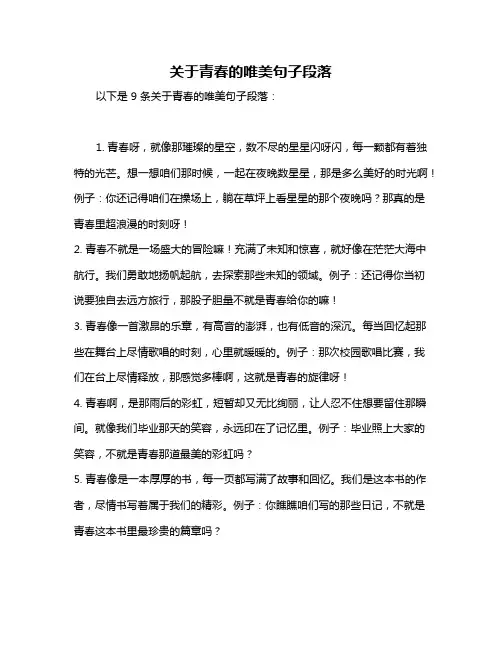 关于青春的唯美句子段落

以下是 9 条关于青春的唯美句子段落：

1. 青春呀，就像那璀璨的星空，数不尽的星星闪呀闪，每一颗都有着独特的光芒。想一想咱们那时候，一起在夜晚数星星，那是多么美好的时光啊！例子：你还记得咱们在操场上，躺在草坪上看星星的那个夜晚吗？那真的是青春里超浪漫的时刻呀！

2. 青春不就是一场盛大的冒险嘛！充满了未知和惊喜，就好像在茫茫大海中航行。我们勇敢地扬帆起航，去探索那些未知的领域。例子：还记得你当初说要独自去远方旅行，那股子胆量不就是青春给你的嘛！

3. 青春像一首激昂的乐章，有高音的澎湃，也有低音的深沉。每当回忆起那些在舞台上尽情歌唱的时刻，心里就暖暖的。例子：那次校园歌唱比赛，我们在台上尽情释放，那感觉多棒啊，这就是青春的旋律呀！

4. 青春啊，是那雨后的彩虹，短暂却又无比绚丽，让人忍不住想要留住那瞬间。就像我们毕业那天的笑容，永远印在了记忆里。例子：毕业照上大家的笑容，不就是青春那道最美的彩虹吗？

5. 青春像是一本厚厚的书，每一页都写满了故事和回忆。我们是这本书的作者，尽情书写着属于我们的精彩。例子：你瞧瞧咱们写的那些日记，不就是青春这本书里最珍贵的篇章吗？